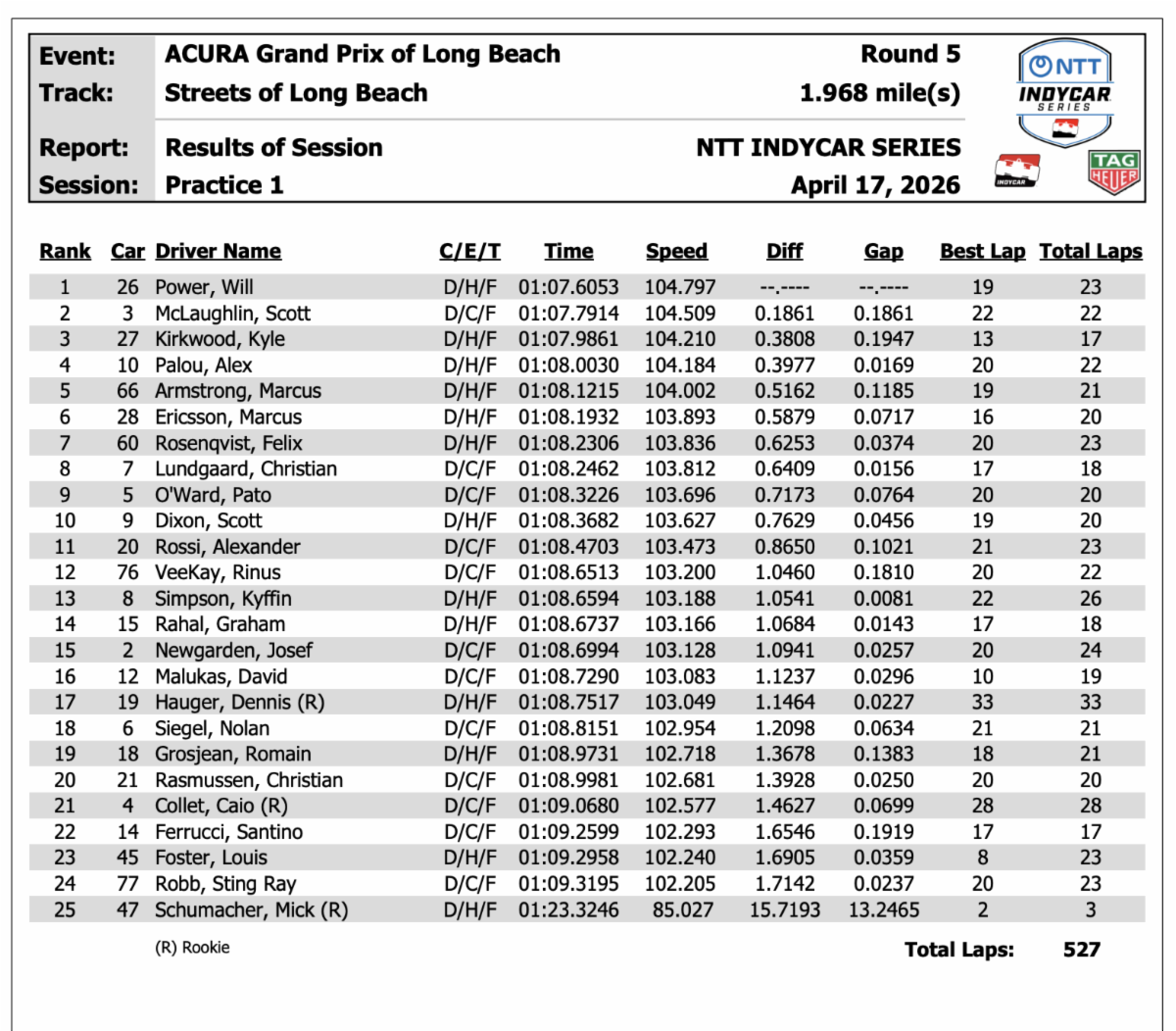 Event: ACURA Grand Prix of Long Beach
Round 5
Track: Streets of Long Beach
1.968 mile(s)
Report: Results of Session
NTT INDYCAR SERIES
Session: Practice 1
April 17, 2026

NTT INDYCAR SERIES
INDYCAR
TAG HEUER

| Rank | Car | Driver Name | C/E/T | Time | Speed | Diff | Gap | Best Lap | Total Laps |
|---|---|---|---|---|---|---|---|---|---|
| 1 | 26 | Power, Will | D/H/F | 01:07.6053 | 104.797 | --.---- | --.---- | 19 | 23 |
| 2 | 3 | McLaughlin, Scott | D/C/F | 01:07.7914 | 104.509 | 0.1861 | 0.1861 | 22 | 22 |
| 3 | 27 | Kirkwood, Kyle | D/H/F | 01:07.9861 | 104.210 | 0.3808 | 0.1947 | 13 | 17 |
| 4 | 10 | Palou, Alex | D/H/F | 01:08.0030 | 104.184 | 0.3977 | 0.0169 | 20 | 22 |
| 5 | 66 | Armstrong, Marcus | D/H/F | 01:08.1215 | 104.002 | 0.5162 | 0.1185 | 19 | 21 |
| 6 | 28 | Ericsson, Marcus | D/H/F | 01:08.1932 | 103.893 | 0.5879 | 0.0717 | 16 | 20 |
| 7 | 60 | Rosenqvist, Felix | D/H/F | 01:08.2306 | 103.836 | 0.6253 | 0.0374 | 20 | 23 |
| 8 | 7 | Lundgaard, Christian | D/C/F | 01:08.2462 | 103.812 | 0.6409 | 0.0156 | 17 | 18 |
| 9 | 5 | O'Ward, Pato | D/C/F | 01:08.3226 | 103.696 | 0.7173 | 0.0764 | 20 | 20 |
| 10 | 9 | Dixon, Scott | D/H/F | 01:08.3682 | 103.627 | 0.7629 | 0.0456 | 19 | 20 |
| 11 | 20 | Rossi, Alexander | D/C/F | 01:08.4703 | 103.473 | 0.8650 | 0.1021 | 21 | 23 |
| 12 | 76 | VeeKay, Rinus | D/C/F | 01:08.6513 | 103.200 | 1.0460 | 0.1810 | 20 | 22 |
| 13 | 8 | Simpson, Kyffin | D/H/F | 01:08.6594 | 103.188 | 1.0541 | 0.0081 | 22 | 26 |
| 14 | 15 | Rahal, Graham | D/H/F | 01:08.6737 | 103.166 | 1.0684 | 0.0143 | 17 | 18 |
| 15 | 2 | Newgarden, Josef | D/C/F | 01:08.6994 | 103.128 | 1.0941 | 0.0257 | 20 | 24 |
| 16 | 12 | Malukas, David | D/C/F | 01:08.7290 | 103.083 | 1.1237 | 0.0296 | 10 | 19 |
| 17 | 19 | Hauger, Dennis (R) | D/H/F | 01:08.7517 | 103.049 | 1.1464 | 0.0227 | 33 | 33 |
| 18 | 6 | Siegel, Nolan | D/C/F | 01:08.8151 | 102.954 | 1.2098 | 0.0634 | 21 | 21 |
| 19 | 18 | Grosjean, Romain | D/H/F | 01:08.9731 | 102.718 | 1.3678 | 0.1383 | 18 | 21 |
| 20 | 21 | Rasmussen, Christian | D/C/F | 01:08.9981 | 102.681 | 1.3928 | 0.0250 | 20 | 20 |
| 21 | 4 | Collet, Caio (R) | D/C/F | 01:09.0680 | 102.577 | 1.4627 | 0.0699 | 28 | 28 |
| 22 | 14 | Ferrucci, Santino | D/C/F | 01:09.2599 | 102.293 | 1.6546 | 0.1919 | 17 | 17 |
| 23 | 45 | Foster, Louis | D/H/F | 01:09.2958 | 102.240 | 1.6905 | 0.0359 | 8 | 23 |
| 24 | 77 | Robb, Sting Ray | D/C/F | 01:09.3195 | 102.205 | 1.7142 | 0.0237 | 20 | 23 |
| 25 | 47 | Schumacher, Mick (R) | D/H/F | 01:23.3246 | 85.027 | 15.7193 | 13.2465 | 2 | 3 |

(R) Rookie
Total Laps: 527